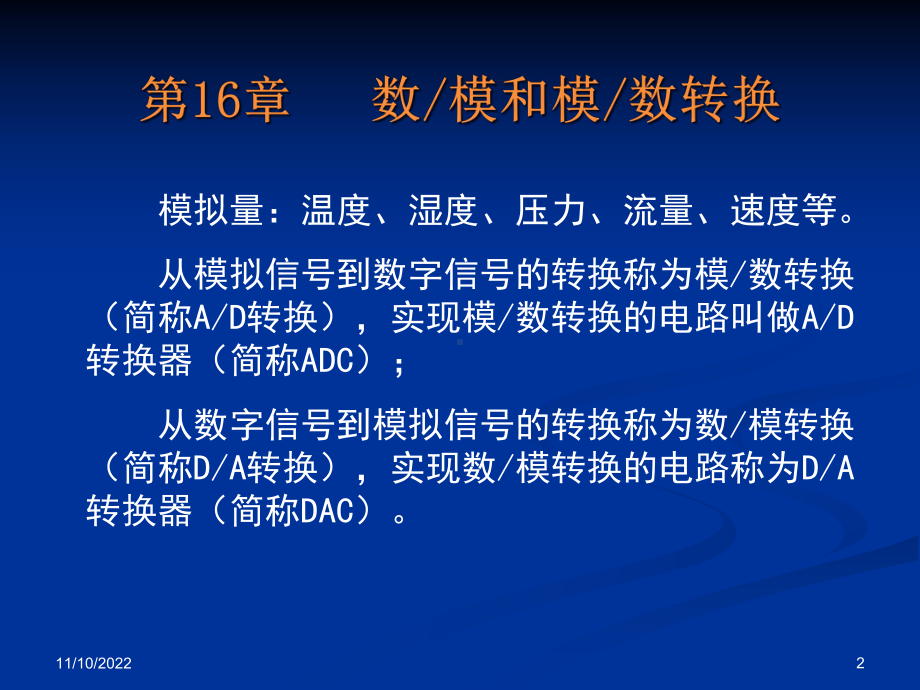 第16章　数/模和模/数转换

模拟量：温度、湿度、压力、流量、速度等。

从模拟信号到数字信号的转换称为模/数转换（简称A/D转换），实现模/数转换的电路叫做A/D转换器（简称ADC）；

从数字信号到模拟信号的转换称为数/模转换（简称D/A转换），实现数/模转换的电路称为D/A转换器（简称DAC）。

11/10/2022

2